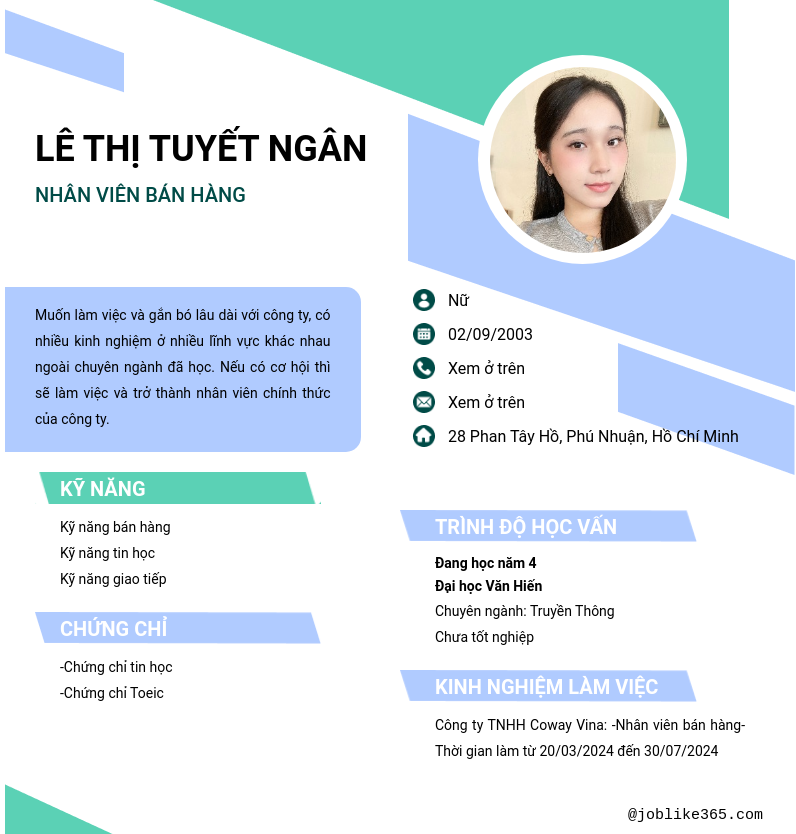 LÊ THỊ TUYẾT NGÂN
NHÂN VIÊN BÁN HÀNG

Muốn làm việc và gắn bó lâu dài với công ty, có nhiều kinh nghiệm ở nhiều lĩnh vực khác nhau ngoài chuyên ngành đã học. Nếu có cơ hội thì sẽ làm việc và trở thành nhân viên chính thức của công ty.

Nữ
02/09/2003
Xem ở trên
Xem ở trên
28 Phan Tây Hồ, Phú Nhuận, Hồ Chí Minh

KỸ NĂNG
Kỹ năng bán hàng
Kỹ năng tin học
Kỹ năng giao tiếp

CHỨNG CHỈ
-Chứng chỉ tin học
-Chứng chỉ Toeic

TRÌNH ĐỘ HỌC VẤN
Đang học năm 4
Đại học Văn Hiến
Chuyên ngành: Truyền Thông
Chưa tốt nghiệp

KINH NGHIỆM LÀM VIỆC
Công ty TNHH Coway Vina: -Nhân viên bán hàng-
Thời gian làm từ 20/03/2024 đến 30/07/2024

@joblike365.com